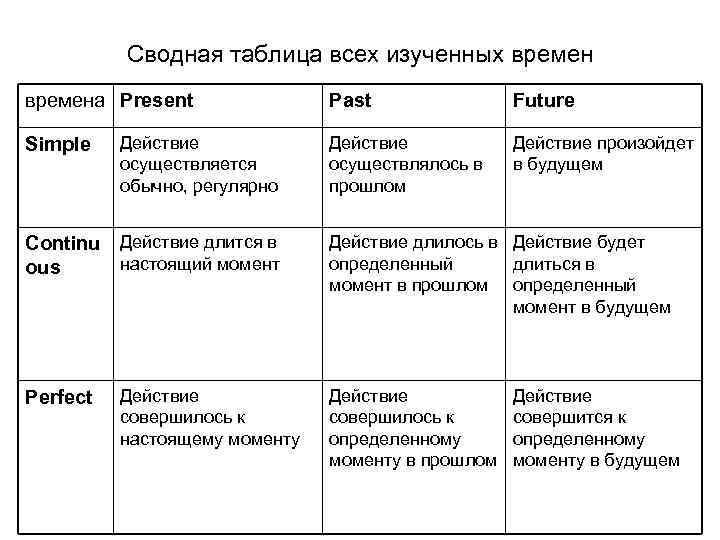 Сводная таблица всех изученных времен

| времена | Present | Past | Future |
|---|---|---|---|
| Simple | Действие осуществляется обычно, регулярно | Действие осуществлялось в прошлом | Действие произойдет в будущем |
| Continuous | Действие длится в настоящий момент | Действие длилось в определенный момент в прошлом | Действие будет длиться в определенный момент в будущем |
| Perfect | Действие совершилось к настоящему моменту | Действие совершилось к определенному моменту в прошлом | Действие совершится к определенному моменту в будущем |